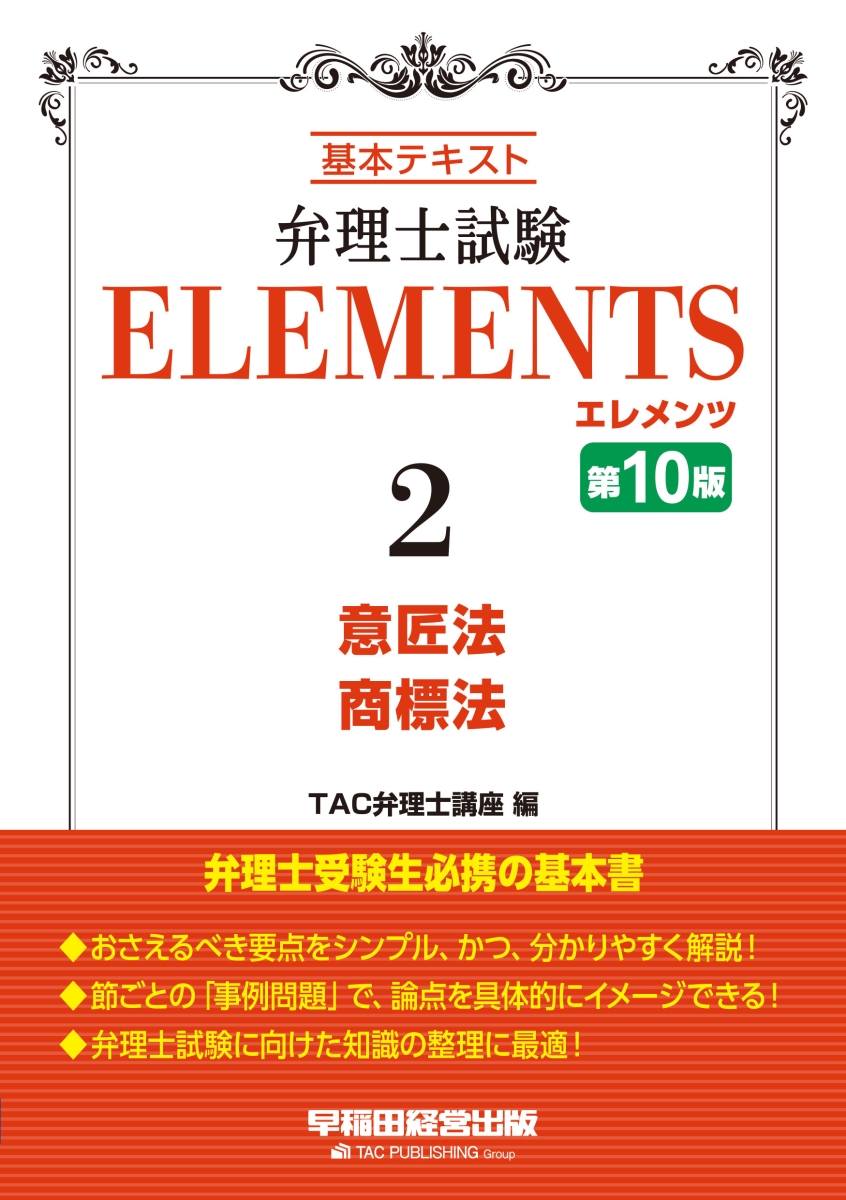 基本テキスト

弁理士試験

ELEMENTS

エレメンツ

第10版

2

意匠法
商標法

TAC弁理士講座 編

弁理士受験生必携の基本書

◆おさえるべき要点をシンプル、かつ、分かりやすく解説！
◆節ごとの「事例問題」で、論点を具体的にイメージできる！
◆弁理士試験に向けた知識の整理に最適！

早稲田経営出版
TAC PUBLISHING Group